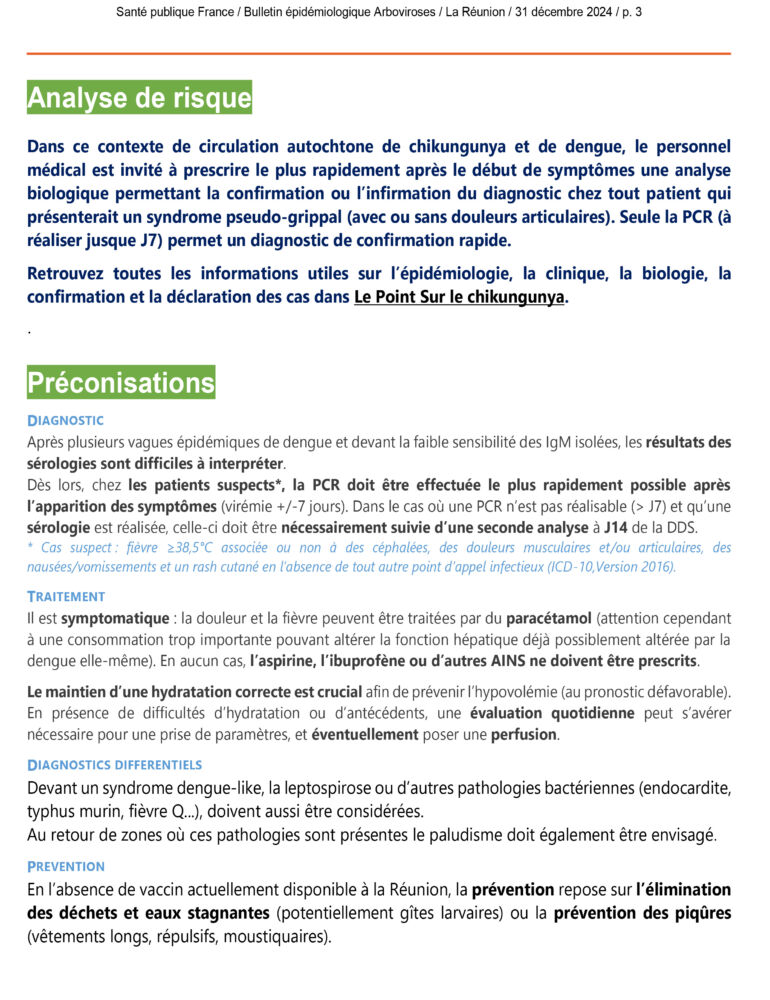 Santé publique France / Bulletin épidémiologique Arboviroses / La Réunion / 31 décembre 2024 / p. 3

Analyse de risque

Dans ce contexte de circulation autochtone de chikungunya et de dengue, le personnel médical est invité à prescrire le plus rapidement après le début de symptômes une analyse biologique permettant la confirmation ou l'infirmation du diagnostic chez tout patient qui présenterait un syndrome pseudo-grippal (avec ou sans douleurs articulaires). Seule la PCR (à réaliser jusque J7) permet un diagnostic de confirmation rapide.

Retrouvez toutes les informations utiles sur l'épidémiologie, la clinique, la biologie, la confirmation et la déclaration des cas dans Le Point Sur le chikungunya.

.

Préconisations

DIAGNOSTIC

Après plusieurs vagues épidémiques de dengue et devant la faible sensibilité des IgM isolées, les résultats des sérologies sont difficiles à interpréter.
Dès lors, chez les patients suspects*, la PCR doit être effectuée le plus rapidement possible après l'apparition des symptômes (virémie +/-7 jours). Dans le cas où une PCR n'est pas réalisable (> J7) et qu'une sérologie est réalisée, celle-ci doit être nécessairement suivie d'une seconde analyse à J14 de la DDS.
* Cas suspect : fièvre ≥38,5°C associée ou non à des céphalées, des douleurs musculaires et/ou articulaires, des nausées/vomissements et un rash cutané en l'absence de tout autre point d'appel infectieux (ICD-10,Version 2016).

TRAITEMENT

Il est symptomatique : la douleur et la fièvre peuvent être traitées par du paracétamol (attention cependant à une consommation trop importante pouvant altérer la fonction hépatique déjà possiblement altérée par la dengue elle-même). En aucun cas, l'aspirine, l'ibuprofène ou d'autres AINS ne doivent être prescrits.

Le maintien d'une hydratation correcte est crucial afin de prévenir l'hypovolémie (au pronostic défavorable). En présence de difficultés d'hydratation ou d'antécédents, une évaluation quotidienne peut s'avérer nécessaire pour une prise de paramètres, et éventuellement poser une perfusion.

DIAGNOSTICS DIFFERENTIELS

Devant un syndrome dengue-like, la leptospirose ou d'autres pathologies bactériennes (endocardite, typhus murin, fièvre Q...), doivent aussi être considérées.
Au retour de zones où ces pathologies sont présentes le paludisme doit également être envisagé.

PREVENTION

En l'absence de vaccin actuellement disponible à la Réunion, la prévention repose sur l'élimination des déchets et eaux stagnantes (potentiellement gîtes larvaires) ou la prévention des piqûres (vêtements longs, répulsifs, moustiquaires).